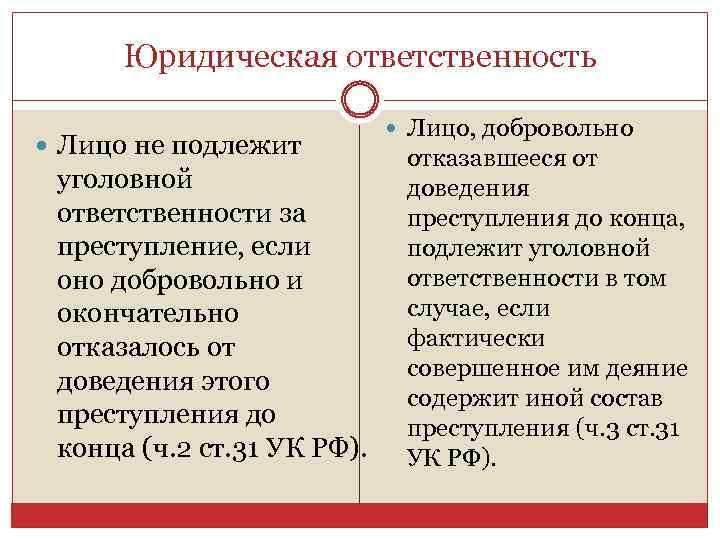 Юридическая ответственность

Лицо не подлежит уголовной ответственности за преступление, если оно добровольно и окончательно отказалось от доведения этого преступления до конца (ч.2 ст.31 УК РФ).

Лицо, добровольно отказавшееся от доведения преступления до конца, подлежит уголовной ответственности в том случае, если фактически совершенное им деяние содержит иной состав преступления (ч.3 ст.31 УК РФ).